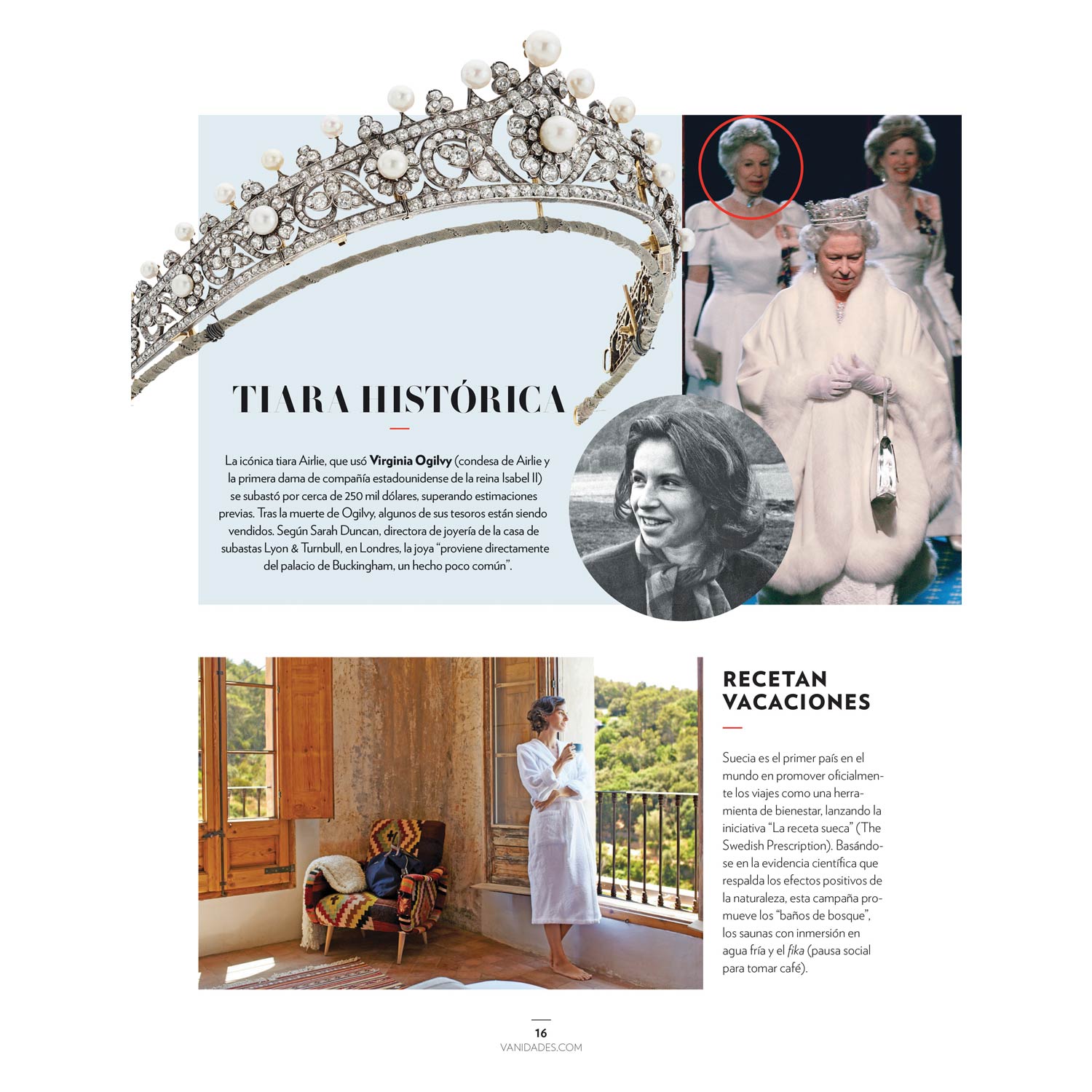 TIARA HISTÓRICA

La icónica tiara Airlie, que usó Virginia Ogilvy (condesa de Airlie y la primera dama de compañía estadounidense de la reina Isabel II) se subastó por cerca de 250 mil dólares, superando estimaciones previas. Tras la muerte de Ogilvy, algunos de sus tesoros están siendo vendidos. Según Sarah Duncan, directora de joyería de la casa de subastas Lyon & Turnbull, en Londres, la joya "proviene directamente del palacio de Buckingham, un hecho poco común".

RECETAN VACACIONES

Suecia es el primer país en el mundo en promover oficialmente los viajes como una herramienta de bienestar, lanzando la iniciativa "La receta sueca" (The Swedish Prescription). Basándose en la evidencia científica que respalda los efectos positivos de la naturaleza, esta campaña promueve los "baños de bosque", los saunas con inmersión en agua fría y el fika (pausa social para tomar café).

16
VANIDADES.COM